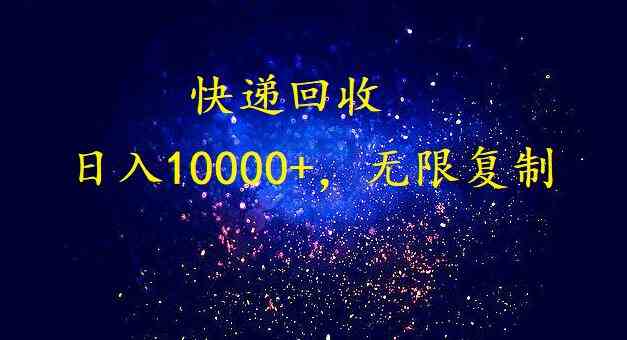 快递回收

日入10000+，无限复制